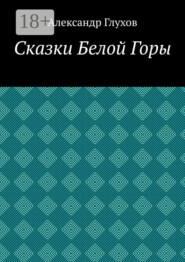 18+

Александр Глухов

Сказки Белой Горы